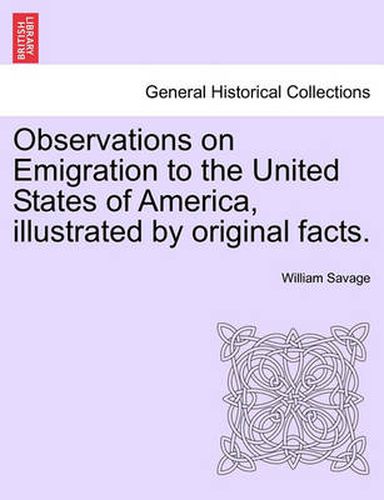 BRITISH LIBRARY

General Historical Collections

Observations on Emigration to the United States of America, illustrated by original facts.

William Savage